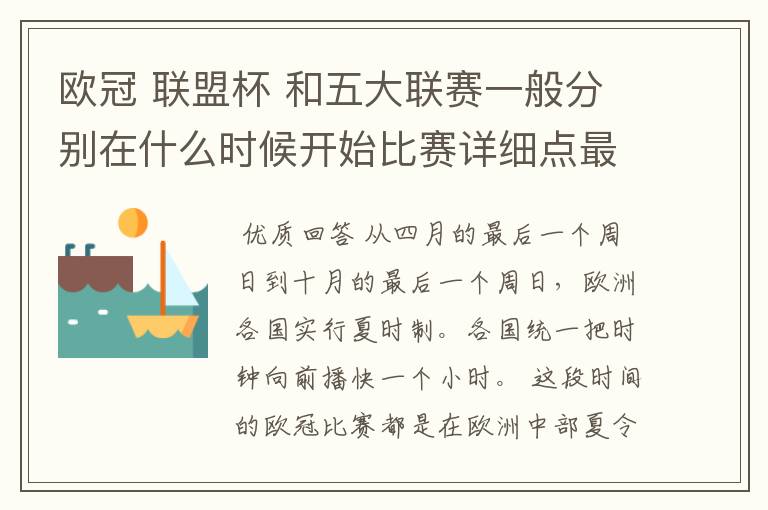 欧冠 联盟杯 和五大联赛一般分别在什么时候开始比赛详细点最

优质回答 从四月的最后一个周日到十月的最后一个周日，欧洲各国实行夏时制。各国统一把时钟向前播快一个小时。 这段时间的欧冠比赛都是在欧洲中部夏令